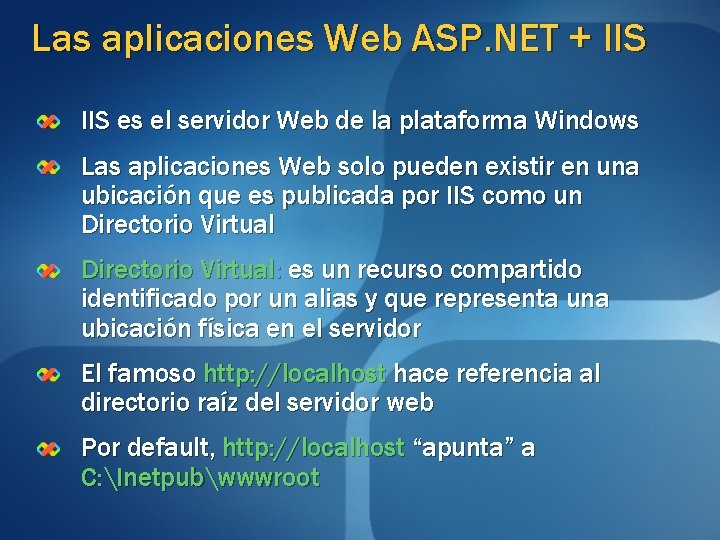 Las aplicaciones Web ASP.NET + IIS

IIS es el servidor Web de la plataforma Windows

Las aplicaciones Web solo pueden existir en una ubicación que es publicada por IIS como un Directorio Virtual

Directorio Virtual: es un recurso compartido identificado por un alias y que representa una ubicación física en el servidor

El famoso http://localhost hace referencia al directorio raíz del servidor web

Por default, http://localhost “apunta” a C:\Inetpub\wwwroot